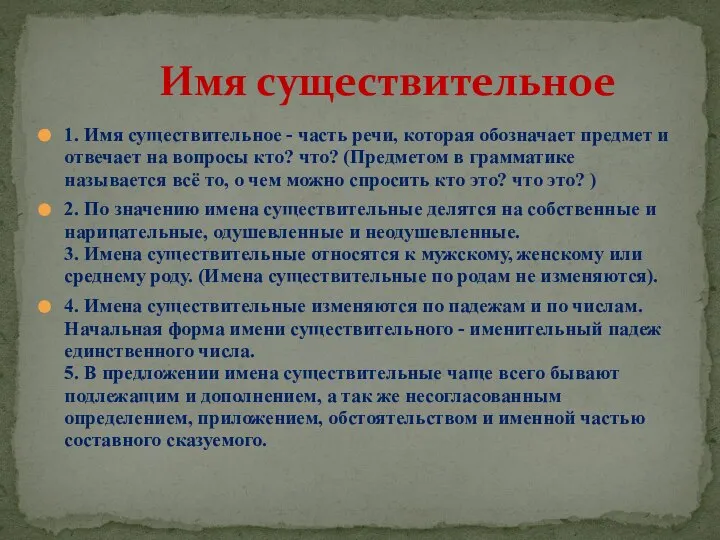 Имя существительное

1. Имя существительное - часть речи, которая обозначает предмет и отвечает на вопросы кто? что? (Предметом в грамматике называется всё то, о чем можно спросить кто это? что это? )

2. По значению имена существительные делятся на собственные и нарицательные, одушевленные и неодушевленные.
3. Имена существительные относятся к мужскому, женскому или среднему роду. (Имена существительные по родам не изменяются).

4. Имена существительные изменяются по падежам и по числам. Начальная форма имени существительного - именительный падеж единственного числа.
5. В предложении имена существительные чаще всего бывают подлежащим и дополнением, а так же несогласованным определением, приложением, обстоятельством и именной частью составного сказуемого.